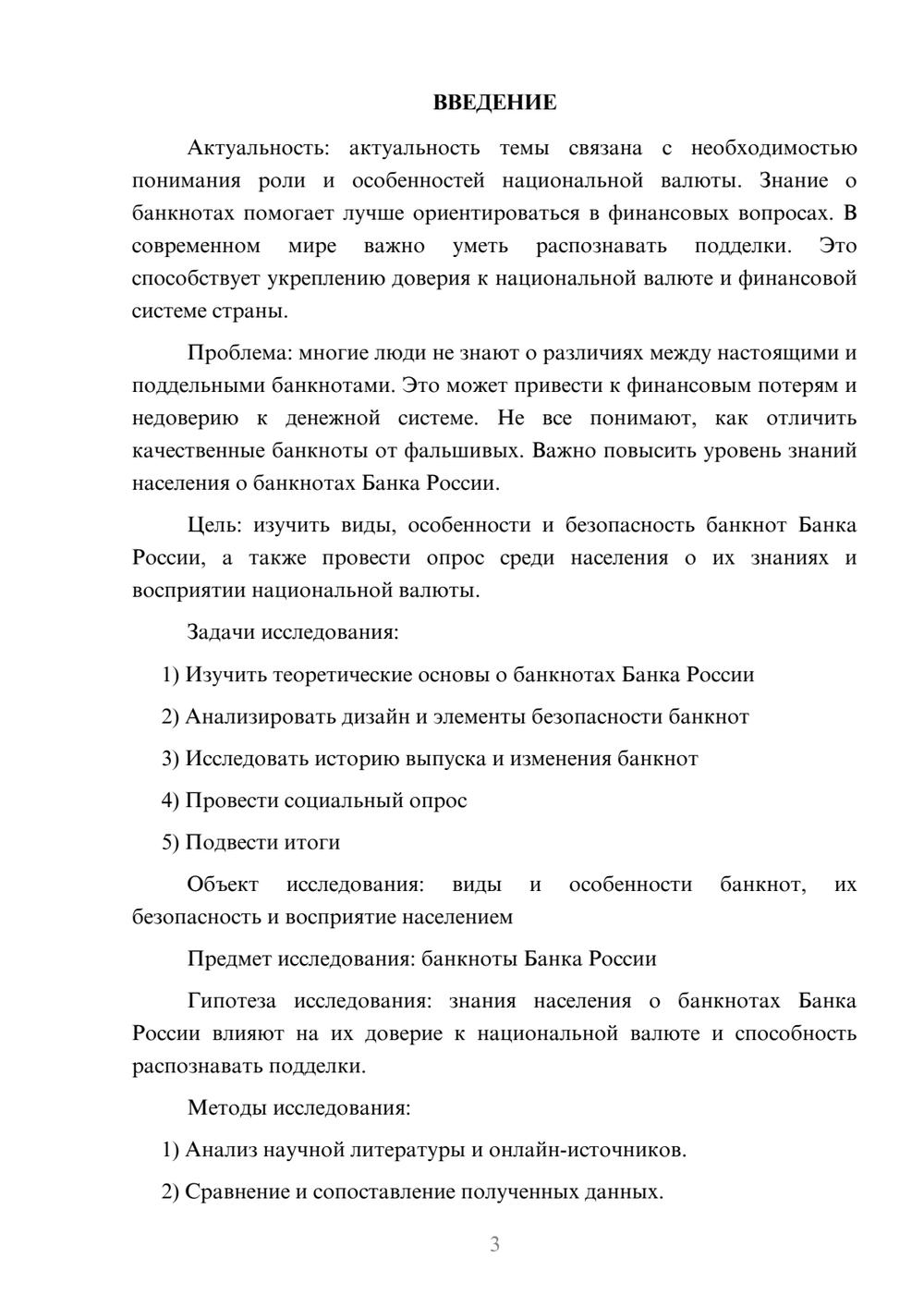 ВВЕДЕНИЕ

Актуальность: актуальность темы связана с необходимостью понимания роли и особенностей национальной валюты. Знание о банкнотах помогает лучше ориентироваться в финансовых вопросах. В современном мире важно уметь распознавать подделки. Это способствует укреплению доверия к национальной валюте и финансовой системе страны.

Проблема: многие люди не знают о различиях между настоящими и поддельными банкнотами. Это может привести к финансовым потерям и недоверию к денежной системе. Не все понимают, как отличить качественные банкноты от фальшивых. Важно повысить уровень знаний населения о банкнотах Банка России.

Цель: изучить виды, особенности и безопасность банкнот Банка России, а также провести опрос среди населения о их знаниях и восприятии национальной валюты.

Задачи исследования:

1) Изучить теоретические основы о банкнотах Банка России

2) Анализировать дизайн и элементы безопасности банкнот

3) Исследовать историю выпуска и изменения банкнот

4) Провести социальный опрос

5) Подвести итоги

Объект исследования: виды и особенности банкнот, их безопасность и восприятие населением

Предмет исследования: банкноты Банка России

Гипотеза исследования: знания населения о банкнотах Банка России влияют на их доверие к национальной валюте и способность распознавать подделки.

Методы исследования:

1) Анализ научной литературы и онлайн-источников.

2) Сравнение и сопоставление полученных данных.

3